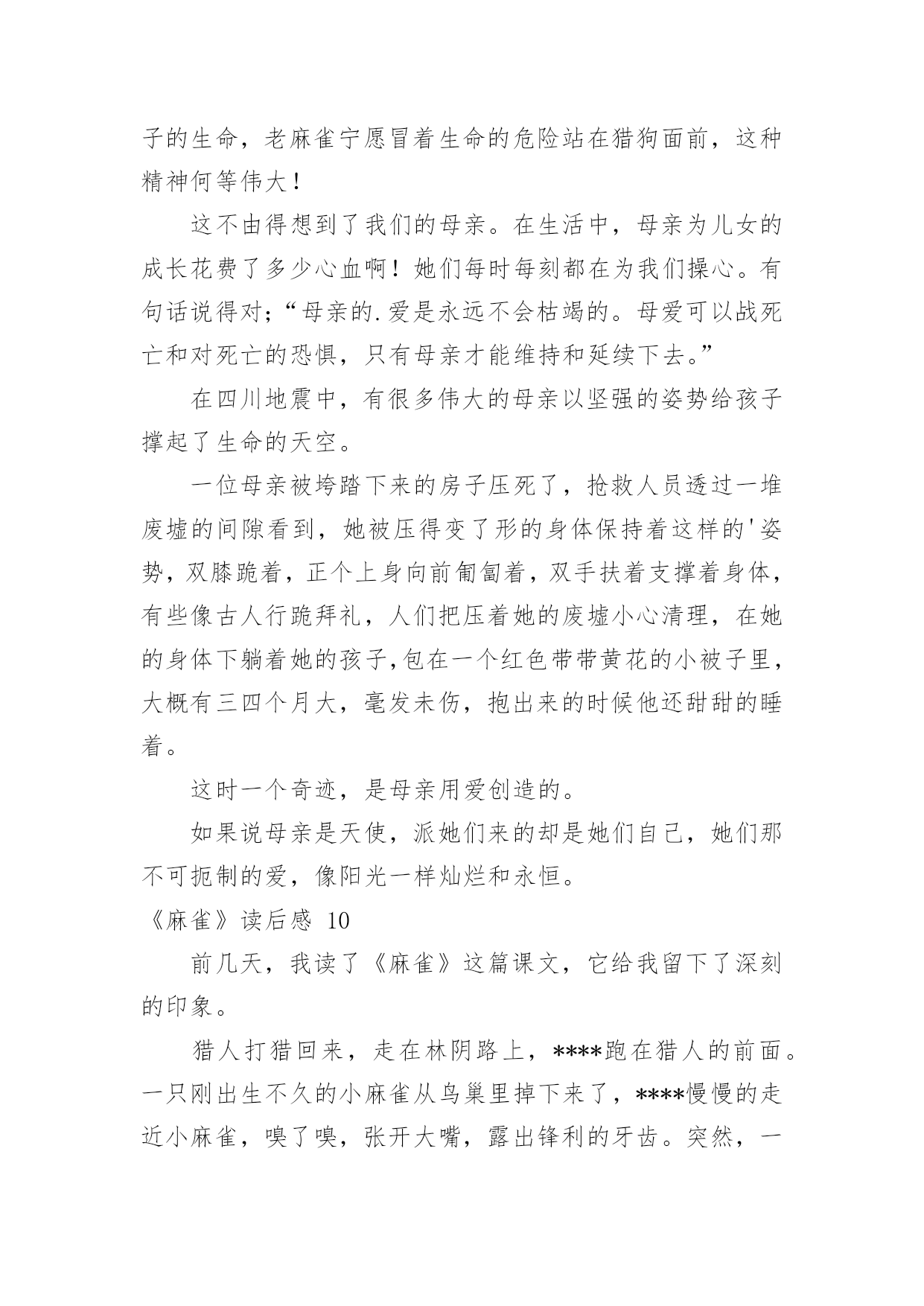 子的生命，老麻雀宁愿冒着生命的危险站在猎狗面前，这种精神何等伟大！

这不由得想到了我们的母亲。在生活中，母亲为儿女的成长花费了多少心血啊！她们每时每刻都在为我们操心。有句话说得对;“母亲的.爱是永远不会枯竭的。母爱可以战死亡和对死亡的恐惧，只有母亲才能维持和延续下去。”

在四川地震中，有很多伟大的母亲以坚强的姿势给孩子撑起了生命的天空。

一位母亲被垮踏下来的房子压死了，抢救人员透过一堆废墟的间隙看到，她被压得变了形的身体保持着这样的'姿势，双膝跪着，正个上身向前匍匐着，双手扶着支撑着身体，有些像古人行跪拜礼，人们把压着她的废墟小心清理，在她的身体下躺着她的孩子,包在一个红色带带黄花的小被子里，大概有三四个月大，毫发未伤，抱出来的时候他还甜甜的睡着。

这时一个奇迹，是母亲用爱创造的。

如果说母亲是天使，派她们来的却是她们自己，她们那不可扼制的爱，像阳光一样灿烂和永恒。

《麻雀》读后感 10

前几天，我读了《麻雀》这篇课文，它给我留下了深刻的印象。

猎人打猎回来，走在林阴路上，****跑在猎人的前面。一只刚出生不久的小麻雀从鸟巢里掉下来了，****慢慢的走近小麻雀，嗅了嗅，张开大嘴，露出锋利的牙齿。突然，一